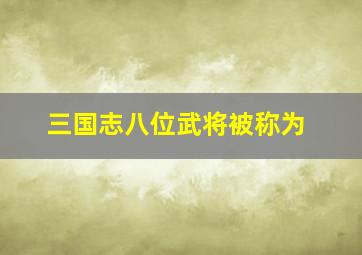 三国志八位武将被称为